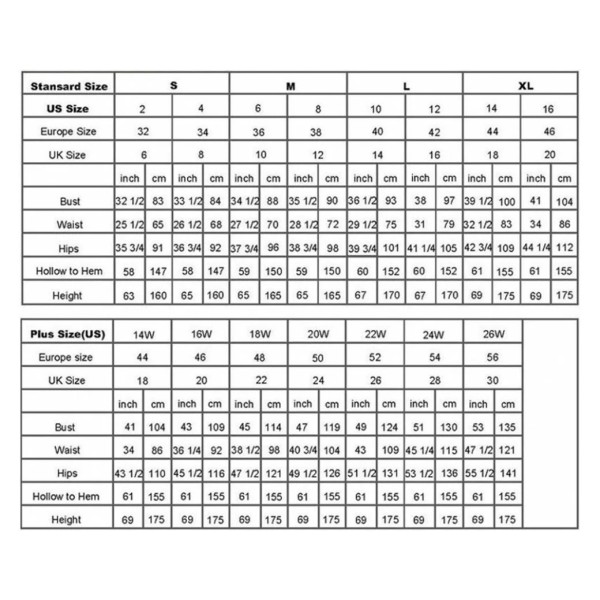 | Stansard Size | S | | | | M | | | | L | | | | XL | | | |
|---|---|---|---|---|---|---|---|---|---|---|---|---|---|---|---|---|
| US Size | 2 | | 4 | | 6 | | 8 | | 10 | | 12 | | 14 | | 16 | |
| Europe Size | 32 | | 34 | | 36 | | 38 | | 40 | | 42 | | 44 | | 46 | |
| UK Size | 6 | | 8 | | 10 | | 12 | | 14 | | 16 | | 18 | | 20 | |
| | inch | cm | inch | cm | inch | cm | inch | cm | inch | cm | inch | cm | inch | cm | inch | cm |
| Bust | 32 1/2 | 83 | 33 1/2 | 84 | 34 1/2 | 88 | 35 1/2 | 90 | 36 1/2 | 93 | 38 | 97 | 39 1/2 | 100 | 41 | 104 |
| Waist | 25 1/2 | 65 | 26 1/2 | 68 | 27 1/2 | 70 | 28 1/2 | 72 | 29 1/2 | 75 | 31 | 79 | 32 1/2 | 83 | 34 | 86 |
| Hips | 35 3/4 | 91 | 36 3/4 | 92 | 37 3/4 | 96 | 38 3/4 | 98 | 39 3/4 | 101 | 41 1/4 | 105 | 42 3/4 | 109 | 44 1/4 | 112 |
| Hollow to Hem | 58 | 147 | 58 | 147 | 59 | 150 | 59 | 150 | 60 | 152 | 60 | 152 | 61 | 155 | 61 | 155 |
| Height | 63 | 160 | 65 | 160 | 65 | 165 | 65 | 165 | 67 | 170 | 67 | 170 | 69 | 175 | 69 | 175 |

| Plus Size(US) | 14W | | 16W | | 18W | | 20W | | 22W | | 24W | | 26W | |
|---|---|---|---|---|---|---|---|---|---|---|---|---|---|---|
| Europe size | 44 | | 46 | | 48 | | 50 | | 52 | | 54 | | 56 | |
| UK Size | 18 | | 20 | | 22 | | 24 | | 26 | | 28 | | 30 | |
| | inch | cm | inch | cm | inch | cm | inch | cm | inch | cm | inch | cm | inch | cm |
| Bust | 41 | 104 | 43 | 109 | 45 | 114 | 47 | 119 | 49 | 124 | 51 | 130 | 53 | 135 |
| Waist | 34 | 86 | 36 1/4 | 92 | 38 1/2 | 98 | 40 3/4 | 104 | 43 | 109 | 45 1/4 | 115 | 47 1/2 | 121 |
| Hips | 43 1/2 | 110 | 45 1/2 | 116 | 47 1/2 | 121 | 49 1/2 | 126 | 51 1/2 | 131 | 53 1/2 | 136 | 55 1/2 | 141 |
| Hollow to Hem | 61 | 155 | 61 | 155 | 61 | 155 | 61 | 155 | 61 | 155 | 61 | 155 | 61 | 155 |
| Height | 69 | 175 | 69 | 175 | 69 | 175 | 69 | 175 | 69 | 175 | 69 | 175 | 69 | 175 |